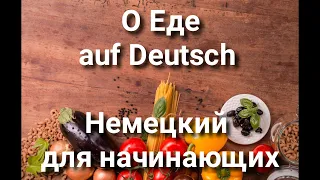 О Еде
auf Deutsch

Немецкий
для начинающих